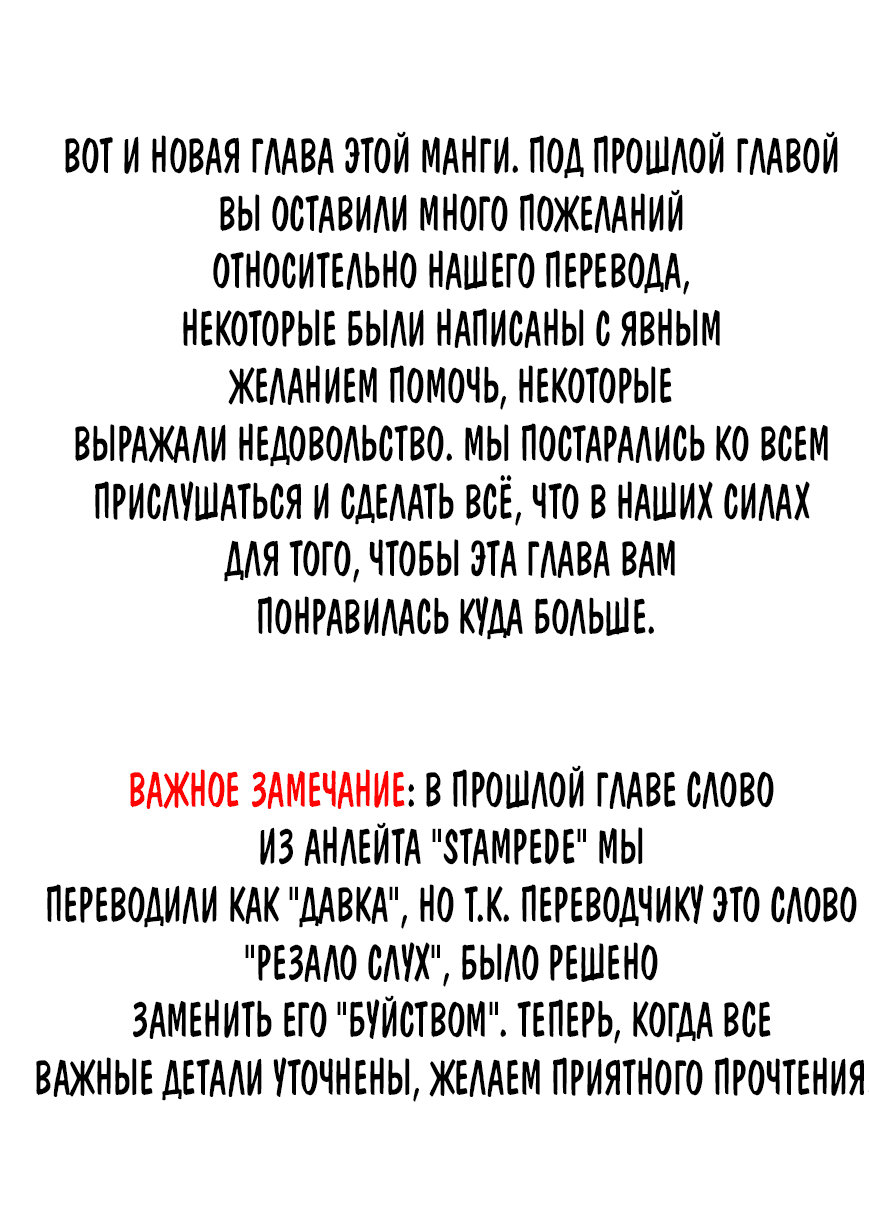 ВОТ И НОВАЯ ГЛАВА ЭТОЙ МАНГИ. ПОД ПРОШЛОЙ ГЛАВОЙ ВЫ ОСТАВИЛИ МНОГО ПОЖЕЛАНИЙ ОТНОСИТЕЛЬНО НАШЕГО ПЕРЕВОДА, НЕКОТОРЫЕ БЫЛИ НАПИСАНЫ С ЯВНЫМ ЖЕЛАНИЕМ ПОМОЧЬ, НЕКОТОРЫЕ ВЫРАЖАЛИ НЕДОВОЛЬСТВО. МЫ ПОСТАРАЛИСЬ КО ВСЕМ ПРИСЛУШАТЬСЯ И СДЕЛАТЬ ВСЁ, ЧТО В НАШИХ СИЛАХ ДЛЯ ТОГО, ЧТОБЫ ЭТА ГЛАВА ВАМ ПОНРАВИЛАСЬ КУДА БОЛЬШЕ.

ВАЖНОЕ ЗАМЕЧАНИЕ: В ПРОШЛОЙ ГЛАВЕ СЛОВО ИЗ АНЛЕЙТА "STAMPEDE" МЫ ПЕРЕВОДИЛИ КАК "ДАВКА", НО Т.К. ПЕРЕВОДЧИКУ ЭТО СЛОВО "РЕЗАЛО СЛУХ", БЫЛО РЕШЕНО ЗАМЕНИТЬ ЕГО "БУЙСТВОМ". ТЕПЕРЬ, КОГДА ВСЕ ВАЖНЫЕ ДЕТАЛИ УТОЧНЕНЫ, ЖЕЛАЕМ ПРИЯТНОГО ПРОЧТЕНИЯ